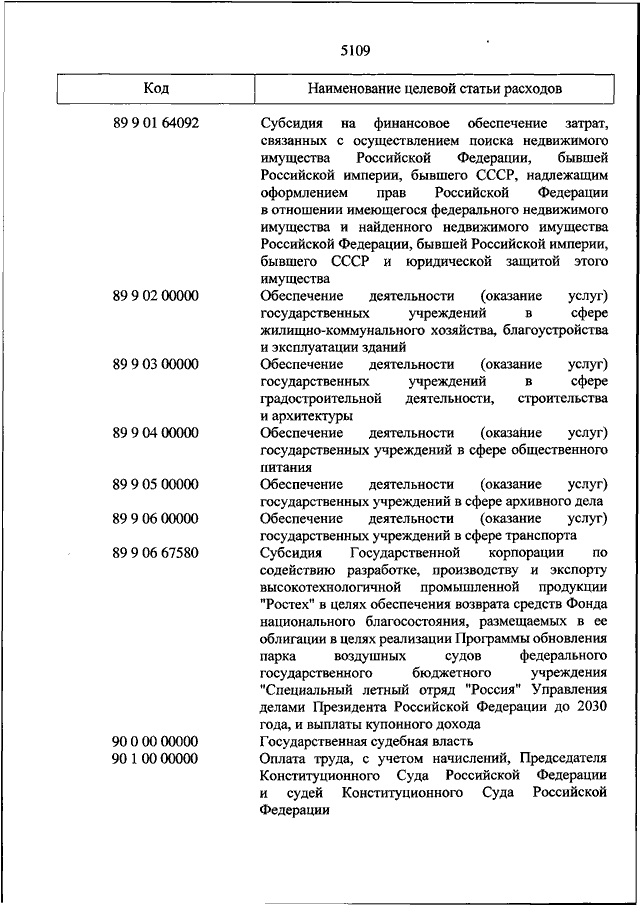 5109

| Код | Наименование целевой статьи расходов |
|---|---|
| 89 9 01 64092 | Субсидия на финансовое обеспечение затрат, связанных с осуществлением поиска недвижимого имущества Российской Федерации, бывшей Российской империи, бывшего СССР, надлежащим оформлением прав Российской Федерации в отношении имеющегося федерального недвижимого имущества и найденного недвижимого имущества Российской Федерации, бывшей Российской империи, бывшего СССР и юридической защитой этого имущества |
| 89 9 02 00000 | Обеспечение деятельности (оказание услуг) государственных учреждений в сфере жилищно-коммунального хозяйства, благоустройства и эксплуатации зданий |
| 89 9 03 00000 | Обеспечение деятельности (оказание услуг) государственных учреждений в сфере градостроительной деятельности, строительства и архитектуры |
| 89 9 04 00000 | Обеспечение деятельности (оказание услуг) государственных учреждений в сфере общественного питания |
| 89 9 05 00000 | Обеспечение деятельности (оказание услуг) государственных учреждений в сфере архивного дела |
| 89 9 06 00000 | Обеспечение деятельности (оказание услуг) государственных учреждений в сфере транспорта |
| 89 9 06 67580 | Субсидия Государственной корпорации по содействию разработке, производству и экспорту высокотехнологичной промышленной продукции "Ростех" в целях обеспечения возврата средств Фонда национального благосостояния, размещаемых в ее облигации в целях реализации Программы обновления парка воздушных судов федерального государственного бюджетного учреждения "Специальный летный отряд "Россия" Управления делами Президента Российской Федерации до 2030 года, и выплаты купонного дохода |
| 90 0 00 00000 | Государственная судебная власть |
| 90 1 00 00000 | Оплата труда, с учетом начислений, Председателя Конституционного Суда Российской Федерации и судей Конституционного Суда Российской Федерации |